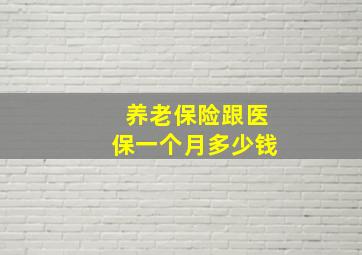 养老保险跟医保一个月多少钱